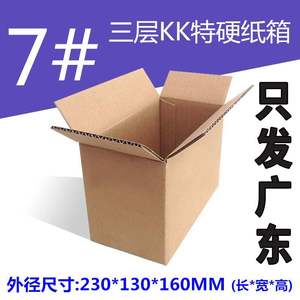 7# 三层KK特硬纸箱

只发广东

外径尺寸:230*130*160MM (长*宽*高)